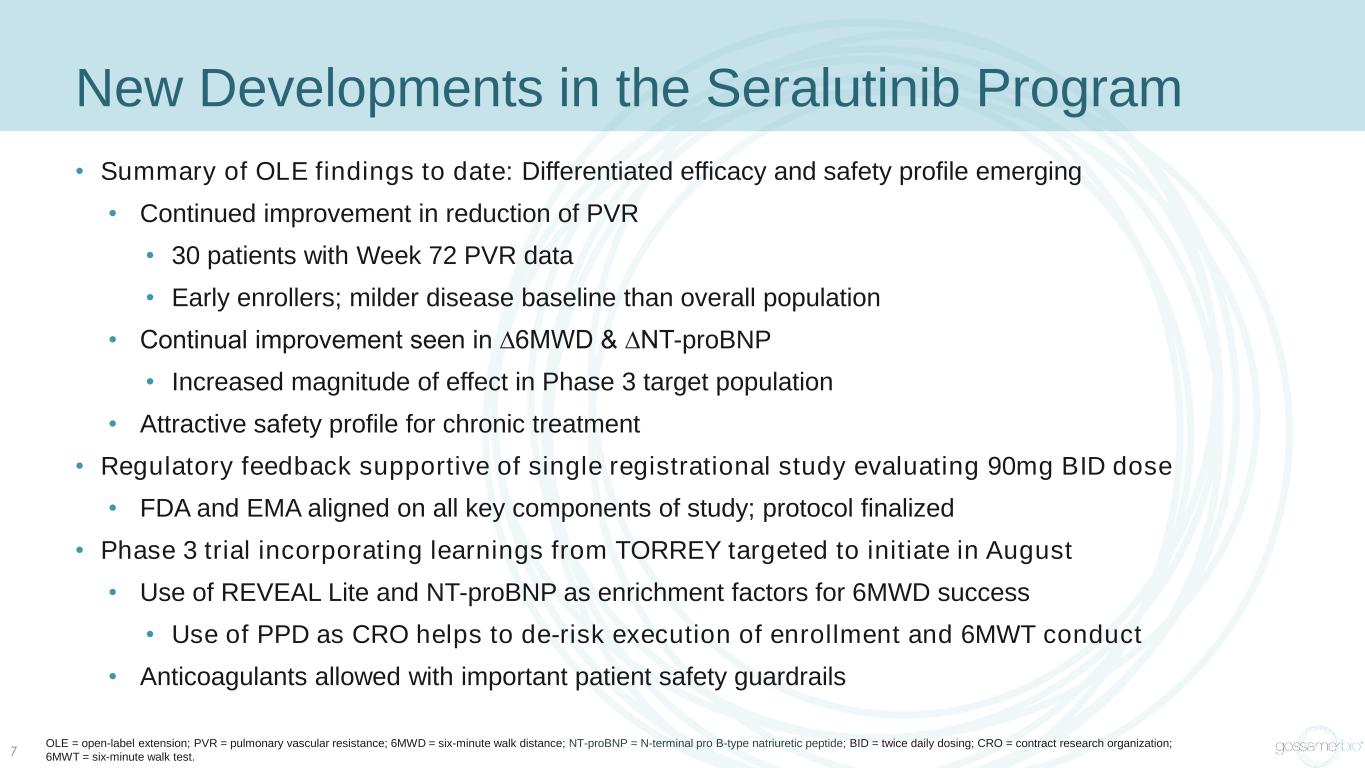 New Developments in the Seralutinib Program

• Summary of OLE findings to date: Differentiated efficacy and safety profile emerging
  • Continued improvement in reduction of PVR
    • 30 patients with Week 72 PVR data
    • Early enrollers; milder disease baseline than overall population
  • Continual improvement seen in $\Delta$6MWD & $\Delta$NT-proBNP
    • Increased magnitude of effect in Phase 3 target population
  • Attractive safety profile for chronic treatment
• Regulatory feedback supportive of single registrational study evaluating 90mg BID dose
  • FDA and EMA aligned on all key components of study; protocol finalized
• Phase 3 trial incorporating learnings from TORREY targeted to initiate in August
  • Use of REVEAL Lite and NT-proBNP as enrichment factors for 6MWD success
    • Use of PPD as CRO helps to de-risk execution of enrollment and 6MWT conduct
  • Anticoagulants allowed with important patient safety guardrails

7

OLE = open-label extension; PVR = pulmonary vascular resistance; 6MWD = six-minute walk distance; NT-proBNP = N-terminal pro B-type natriuretic peptide; BID = twice daily dosing; CRO = contract research organization; 6MWT = six-minute walk test.

gossamerbio